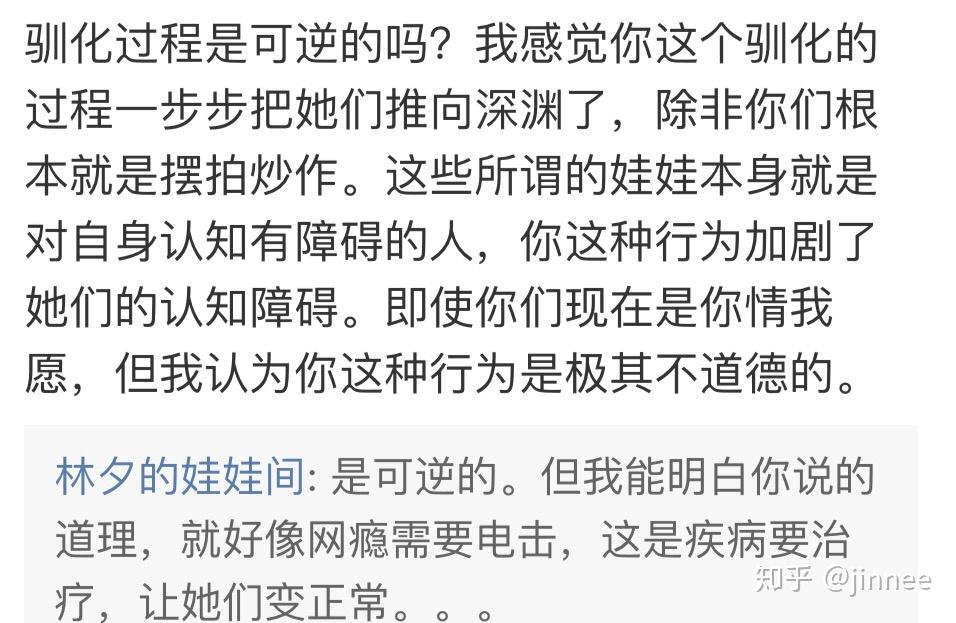 驯化过程是可逆的吗？我感觉你这个驯化的过程一步步把她们推向深渊了，除非你们根本就是摆拍炒作。这些所谓的娃娃本身就是对自身认知有障碍的人，你这种行为加剧了她们的认知障碍。即使你们现在是你情我愿，但我认为你这种行为是极其不道德的。

林夕的娃娃间: 是可逆的。但我能明白你说的道理，就好像网瘾需要电击，这是疾病要治疗，让她们变正常。。。

知乎 @jinnee